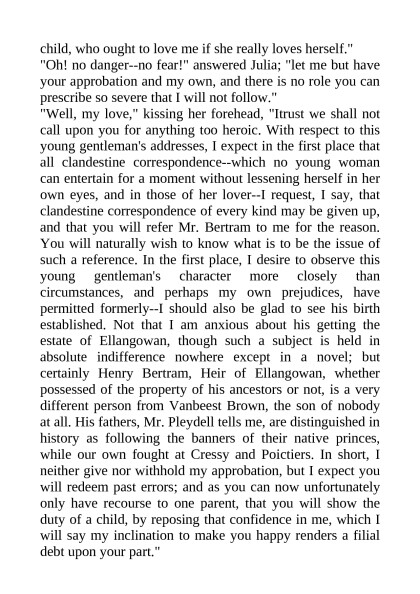 child, who ought to love me if she really loves herself."

"Oh! no danger--no fear!" answered Julia; "let me but have your approbation and my own, and there is no role you can prescribe so severe that I will not follow."

"Well, my love," kissing her forehead, "Itrust we shall not call upon you for anything too heroic. With respect to this young gentleman's addresses, I expect in the first place that all clandestine correspondence--which no young woman can entertain for a moment without lessening herself in her own eyes, and in those of her lover--I request, I say, that clandestine correspondence of every kind may be given up, and that you will refer Mr. Bertram to me for the reason. You will naturally wish to know what is to be the issue of such a reference. In the first place, I desire to observe this young gentleman's character more closely than circumstances, and perhaps my own prejudices, have permitted formerly--I should also be glad to see his birth established. Not that I am anxious about his getting the estate of Ellangowan, though such a subject is held in absolute indifference nowhere except in a novel; but certainly Henry Bertram, Heir of Ellangowan, whether possessed of the property of his ancestors or not, is a very different person from Vanbeest Brown, the son of nobody at all. His fathers, Mr. Pleydell tells me, are distinguished in history as following the banners of their native princes, while our own fought at Cressy and Poictiers. In short, I neither give nor withhold my approbation, but I expect you will redeem past errors; and as you can now unfortunately only have recourse to one parent, that you will show the duty of a child, by reposing that confidence in me, which I will say my inclination to make you happy renders a filial debt upon your part."